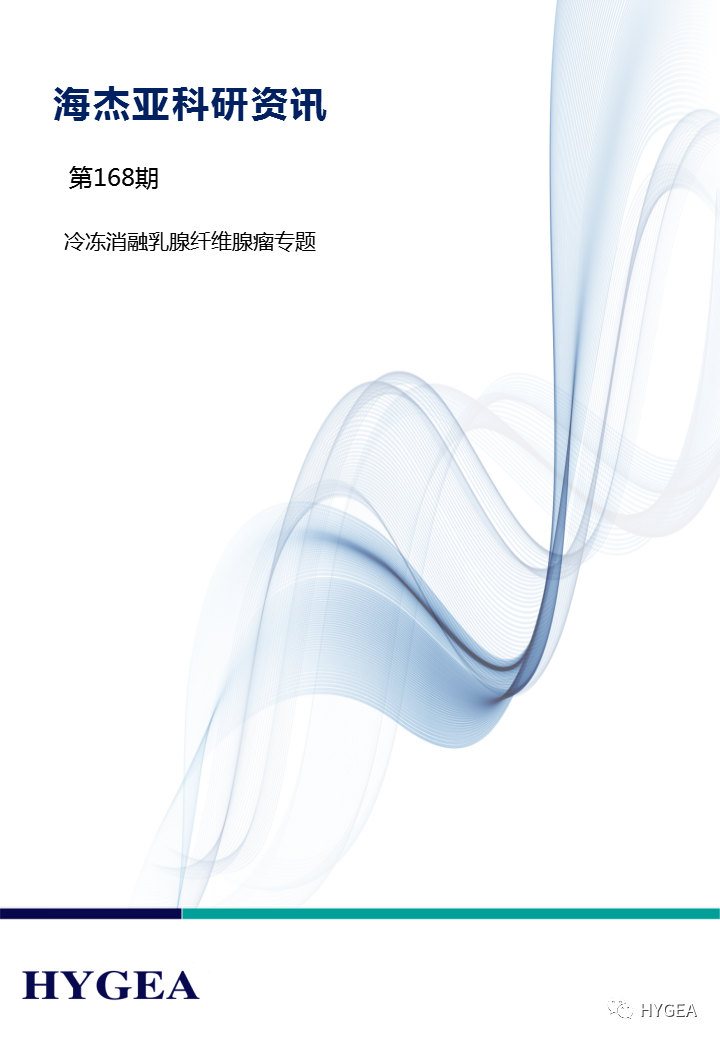 海杰亚科研资讯

第168期

冷冻消融乳腺纤维腺瘤专题

HYGEA

HYGEA